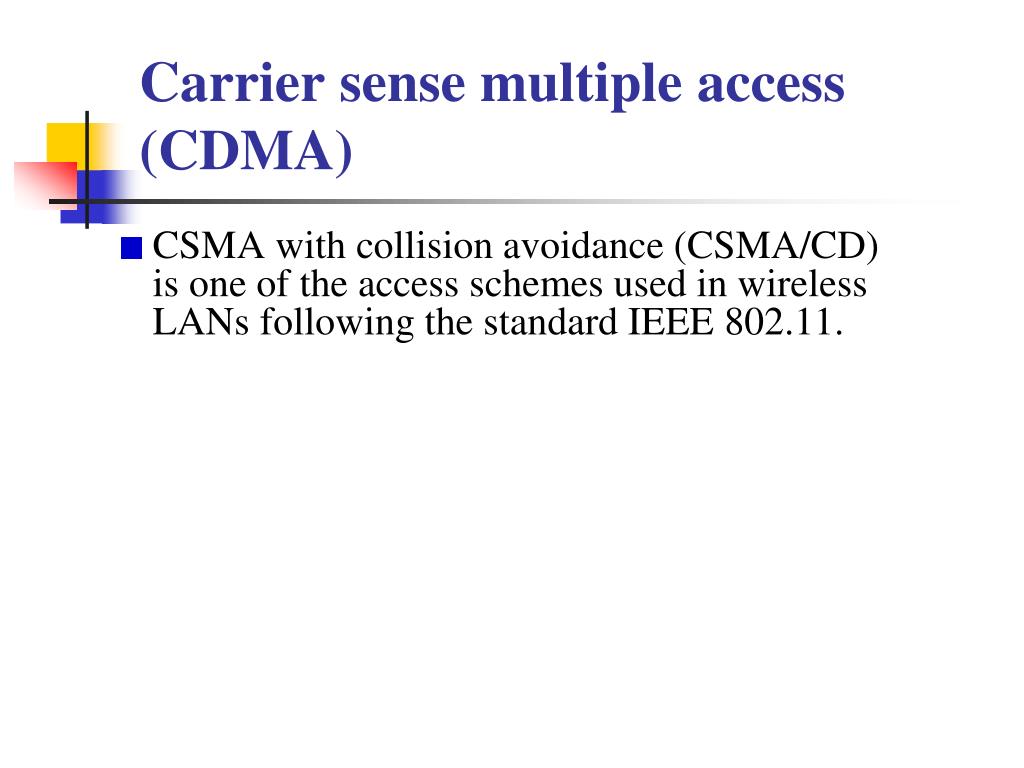 Carrier sense multiple access (CDMA)

CSMA with collision avoidance (CSMA/CD) is one of the access schemes used in wireless LANs following the standard IEEE 802.11.